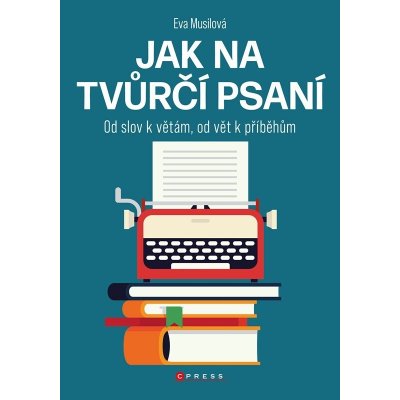 Eva Musilová

JAK NA TVŮRČÍ PSANÍ

Od slov k větám, od vět k příběhům

CPRESS